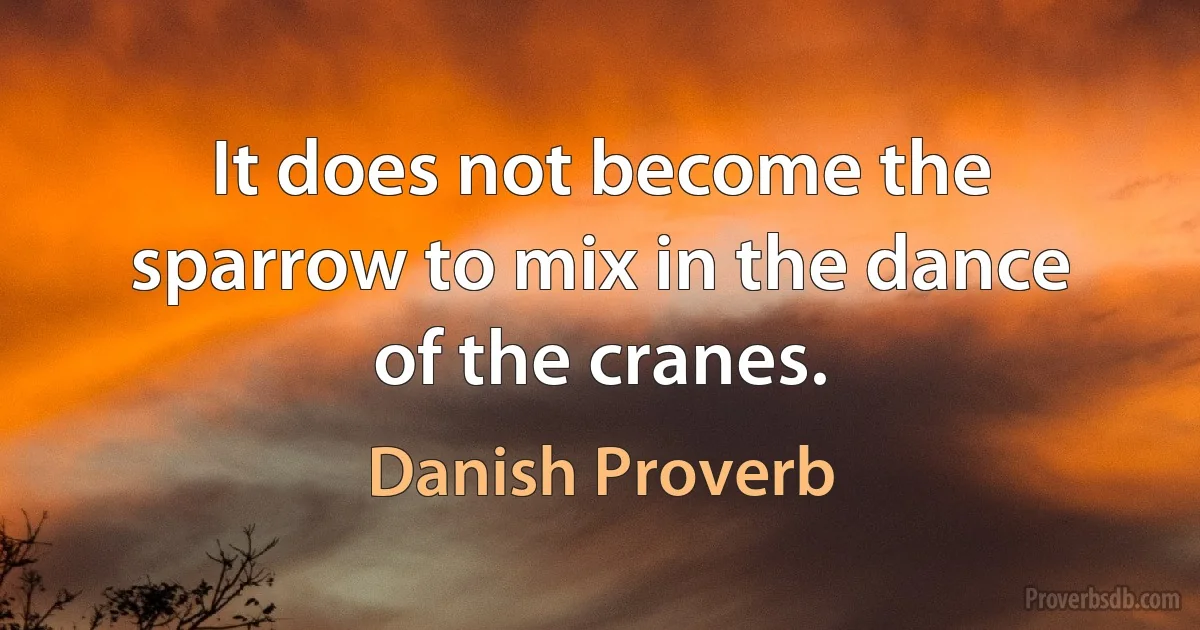 It does not become the sparrow to mix in the dance of the cranes.

Danish Proverb

Proverbsdb.com